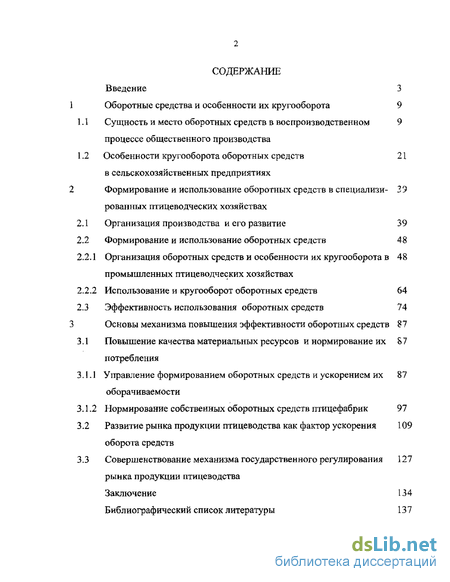 2

СОДЕРЖАНИЕ

| | | |
|---|---|---|
| | Введение | 3 |
| 1 | Оборотные средства и особенности их кругооборота | 9 |
| 1.1 | Сущность и место оборотных средств в воспроизводственном процессе общественного производства | 9 |
| 1.2 | Особенности кругооборота оборотных средств в сельскохозяйственных предприятиях | 21 |
| 2 | Формирование и использование оборотных средств в специализированных птицеводческих хозяйствах | 39 |
| 2.1 | Организация производства и его развитие | 39 |
| 2.2 | Формирование и использование оборотных средств | 48 |
| 2.2.1 | Организация оборотных средств и особенности их кругооборота в промышленных птицеводческих хозяйствах | 48 |
| 2.2.2 | Использование и кругооборот оборотных средств | 64 |
| 2.3 | Эффективность использования оборотных средств | 74 |
| 3 | Основы механизма повышения эффективности оборотных средств | 87 |
| 3.1 | Повышение качества материальных ресурсов и нормирование их потребления | 87 |
| 3.1.1 | Управление формированием оборотных средств и ускорением их оборачиваемости | 87 |
| 3.1.2 | Нормирование собственных оборотных средств птицефабрик | 97 |
| 3.2 | Развитие рынка продукции птицеводства как фактор ускорения оборота средств | 109 |
| 3.3 | Совершенствование механизма государственного регулирования рынка продукции птицеводства | 127 |
| | Заключение | 134 |
| | Библиографический список литературы | 137 |

dsLib.net
библиотека диссертаций